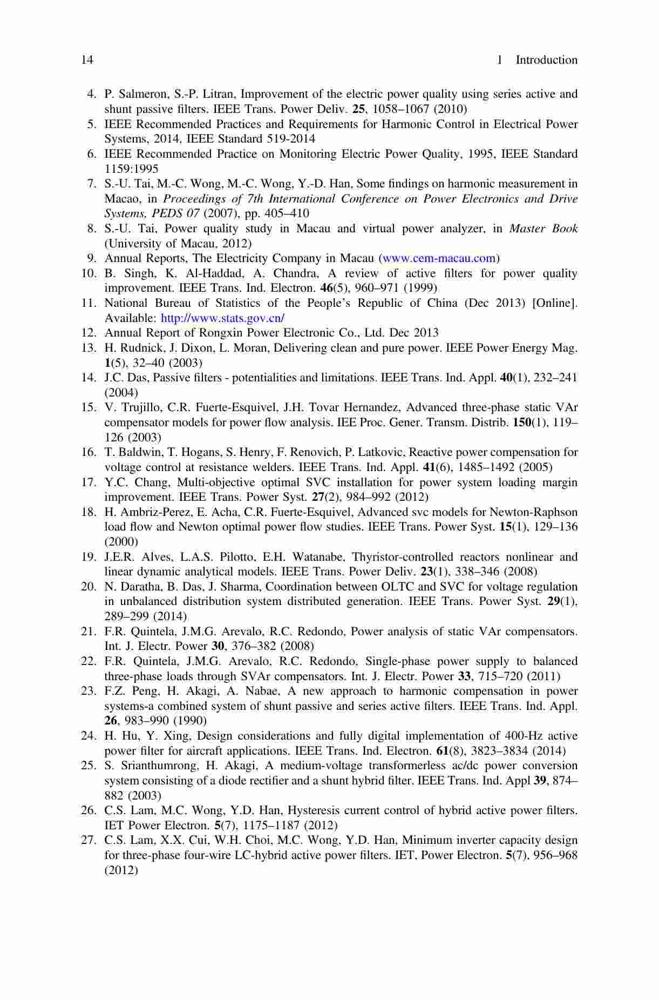 14 1 Introduction

4. P. Salmeron, S.-P. Litran, Improvement of the electric power quality using series active and shunt passive filters. IEEE Trans. Power Deliv. 25, 1058–1067 (2010)
5. IEEE Recommended Practices and Requirements for Harmonic Control in Electrical Power Systems, 2014, IEEE Standard 519-2014
6. IEEE Recommended Practice on Monitoring Electric Power Quality, 1995, IEEE Standard 1159:1995
7. S.-U. Tai, M.-C. Wong, M.-C. Wong, Y.-D. Han, Some findings on harmonic measurement in Macao, in Proceedings of 7th International Conference on Power Electronics and Drive Systems, PEDS 07 (2007), pp. 405–410
8. S.-U. Tai, Power quality study in Macau and virtual power analyzer, in Master Book (University of Macau, 2012)
9. Annual Reports, The Electricity Company in Macau (www.cem-macau.com)
10. B. Singh, K. Al-Haddad, A. Chandra, A review of active filters for power quality improvement. IEEE Trans. Ind. Electron. 46(5), 960–971 (1999)
11. National Bureau of Statistics of the People's Republic of China (Dec 2013) [Online]. Available: http://www.stats.gov.cn/
12. Annual Report of Rongxin Power Electronic Co., Ltd. Dec 2013
13. H. Rudnick, J. Dixon, L. Moran, Delivering clean and pure power. IEEE Power Energy Mag. 1(5), 32–40 (2003)
14. J.C. Das, Passive filters - potentialities and limitations. IEEE Trans. Ind. Appl. 40(1), 232–241 (2004)
15. V. Trujillo, C.R. Fuerte-Esquivel, J.H. Tovar Hernandez, Advanced three-phase static VAr compensator models for power flow analysis. IEE Proc. Gener. Transm. Distrib. 150(1), 119–126 (2003)
16. T. Baldwin, T. Hogans, S. Henry, F. Renovich, P. Latkovic, Reactive power compensation for voltage control at resistance welders. IEEE Trans. Ind. Appl. 41(6), 1485–1492 (2005)
17. Y.C. Chang, Multi-objective optimal SVC installation for power system loading margin improvement. IEEE Trans. Power Syst. 27(2), 984–992 (2012)
18. H. Ambriz-Perez, E. Acha, C.R. Fuerte-Esquivel, Advanced svc models for Newton-Raphson load flow and Newton optimal power flow studies. IEEE Trans. Power Syst. 15(1), 129–136 (2000)
19. J.E.R. Alves, L.A.S. Pilotto, E.H. Watanabe, Thyristor-controlled reactors nonlinear and linear dynamic analytical models. IEEE Trans. Power Deliv. 23(1), 338–346 (2008)
20. N. Daratha, B. Das, J. Sharma, Coordination between OLTC and SVC for voltage regulation in unbalanced distribution system distributed generation. IEEE Trans. Power Syst. 29(1), 289–299 (2014)
21. F.R. Quintela, J.M.G. Arevalo, R.C. Redondo, Power analysis of static VAr compensators. Int. J. Electr. Power 30, 376–382 (2008)
22. F.R. Quintela, J.M.G. Arevalo, R.C. Redondo, Single-phase power supply to balanced three-phase loads through SVAr compensators. Int. J. Electr. Power 33, 715–720 (2011)
23. F.Z. Peng, H. Akagi, A. Nabae, A new approach to harmonic compensation in power systems-a combined system of shunt passive and series active filters. IEEE Trans. Ind. Appl. 26, 983–990 (1990)
24. H. Hu, Y. Xing, Design considerations and fully digital implementation of 400-Hz active power filter for aircraft applications. IEEE Trans. Ind. Electron. 61(8), 3823–3834 (2014)
25. S. Srianthumrong, H. Akagi, A medium-voltage transformerless ac/dc power conversion system consisting of a diode rectifier and a shunt hybrid filter. IEEE Trans. Ind. Appl 39, 874–882 (2003)
26. C.S. Lam, M.C. Wong, Y.D. Han, Hysteresis current control of hybrid active power filters. IET Power Electron. 5(7), 1175–1187 (2012)
27. C.S. Lam, X.X. Cui, W.H. Choi, M.C. Wong, Y.D. Han, Minimum inverter capacity design for three-phase four-wire LC-hybrid active power filters. IET, Power Electron. 5(7), 956–968 (2012)